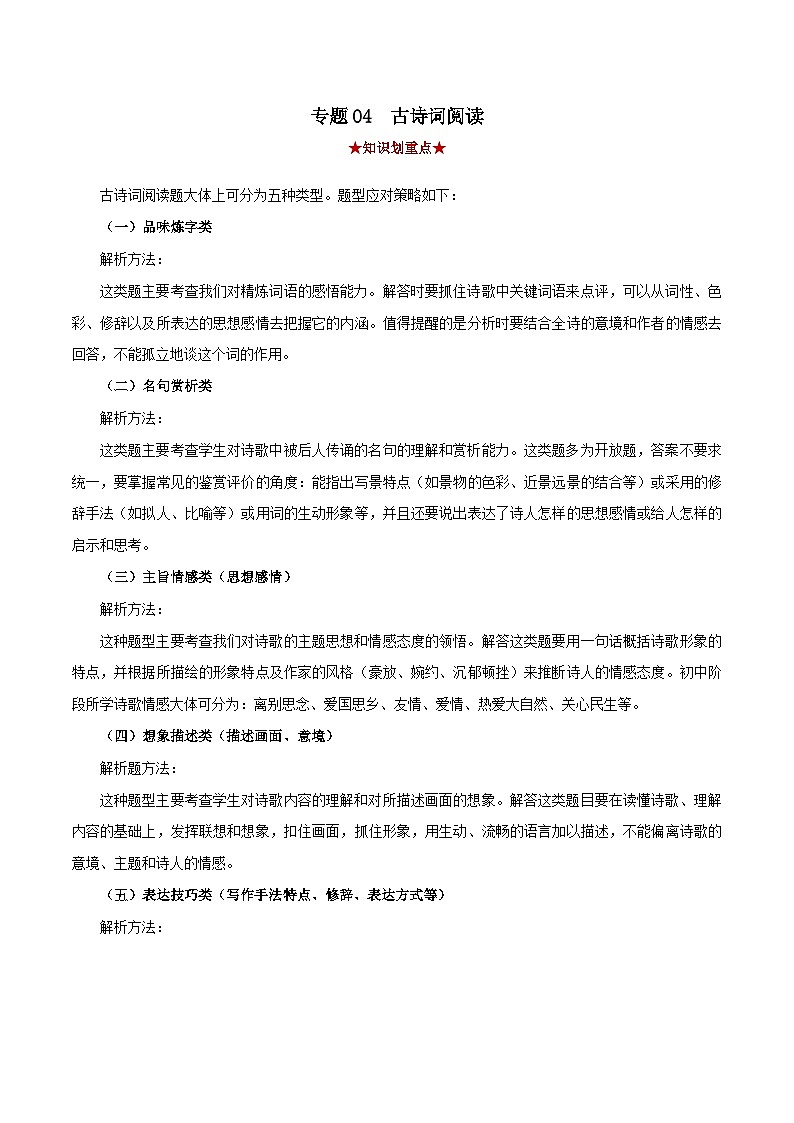 专题 04　古诗词阅读

★知识划重点★

古诗词阅读题大体上可分为五种类型。题型应对策略如下：

（一）品味炼字类

解析方法：

这类题主要考查我们对精炼词语的感悟能力。解答时要抓住诗歌中关键词语来点评，可以从词性、色彩、修辞以及所表达的思想感情去把握它的内涵。值得提醒的是分析时要结合全诗的意境和作者的情感去回答，不能孤立地谈这个词的作用。

（二）名句赏析类

解析方法：

这类题主要考查学生对诗歌中被后人传诵的名句的理解和赏析能力。这类题多为开放题，答案不要求统一，要掌握常见的鉴赏评价的角度：能指出写景特点（如景物的色彩、近景远景的结合等）或采用的修辞手法（如拟人、比喻等）或用词的生动形象等，并且还要说出表达了诗人怎样的思想感情或给人怎样的启示和思考。

（三）主旨情感类（思想感情）

解析方法：

这种题型主要考查我们对诗歌的主题思想和情感态度的领悟。解答这类题要用一句话概括诗歌形象的特点，并根据所描绘的形象特点及作家的风格（豪放、婉约、沉郁顿挫）来推断诗人的情感态度。初中阶段所学诗歌情感大体可分为：离别思念、爱国思乡、友情、爱情、热爱大自然、关心民生等。

（四）想象描述类（描述画面、意境）

解析题方法：

这种题型主要考查学生对诗歌内容的理解和对所描述画面的想象。解答这类题目要在读懂诗歌、理解内容的基础上，发挥联想和想象，扣住画面，抓住形象，用生动、流畅的语言加以描述，不能偏离诗歌的意境、主题和诗人的情感。

（五）表达技巧类（写作手法特点、修辞、表达方式等）

解析方法：